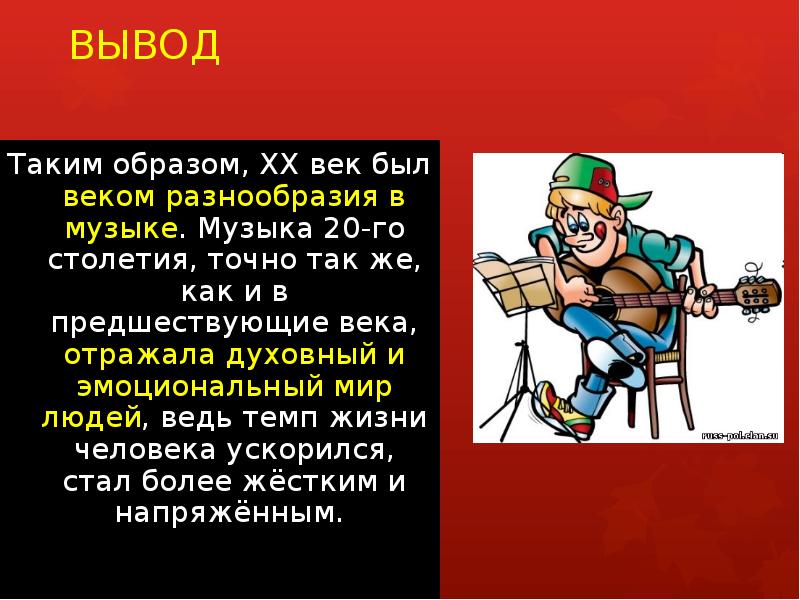 ВЫВОД

Таким образом, XX век был веком разнообразия в музыке. Музыка 20-го столетия, точно так же, как и в предшествующие века, отражала духовный и эмоциональный мир людей, ведь темп жизни человека ускорился, стал более жёстким и напряжённым.

russ-pol.clan.su